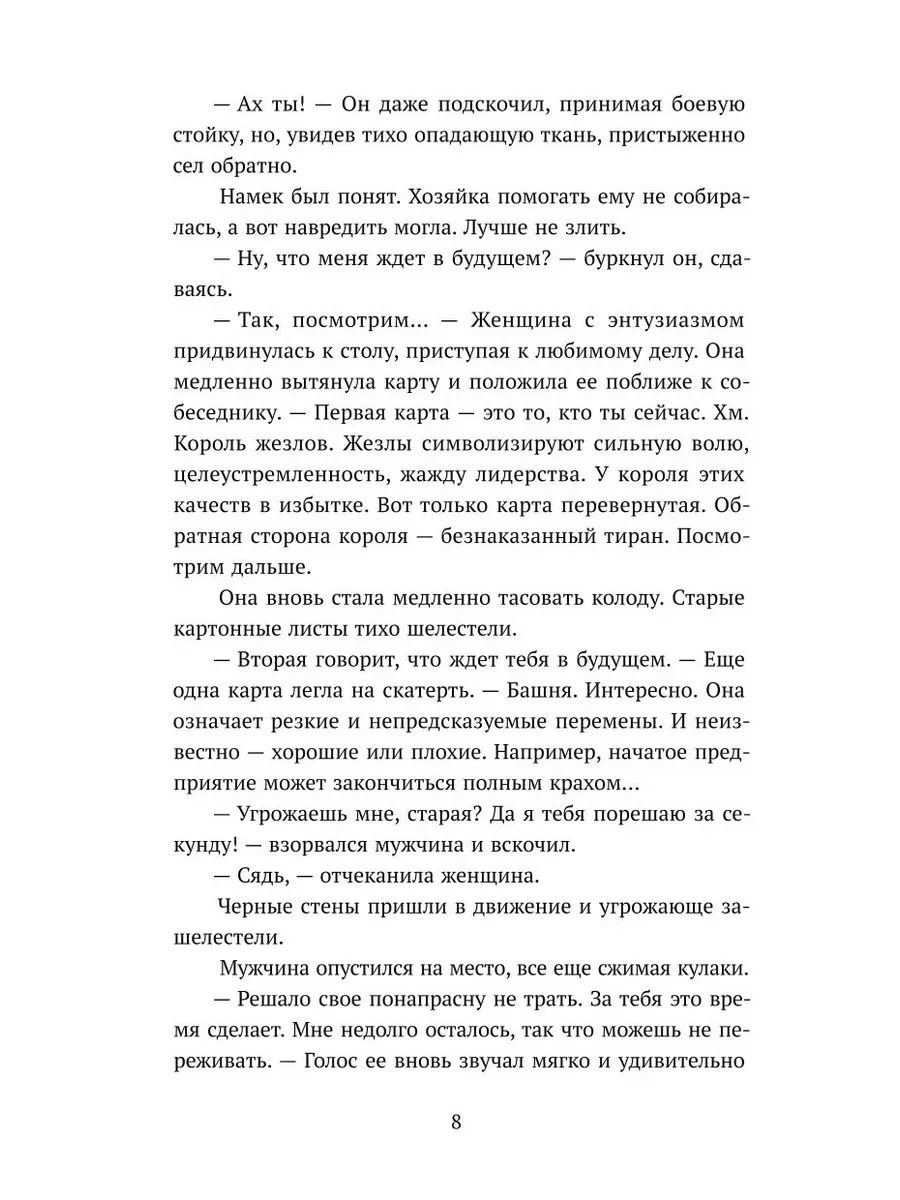 — Ах ты! — Он даже подскочил, принимая боевую стойку, но, увидев тихо опадающую ткань, пристыженно сел обратно.

Намек был понят. Хозяйка помогать ему не собиралась, а вот навредить могла. Лучше не злить.

— Ну, что меня ждет в будущем? — буркнул он, сдаваясь.

— Так, посмотрим... — Женщина с энтузиазмом придвинулась к столу, приступая к любимому делу. Она медленно вытянула карту и положила ее поближе к собеседнику. — Первая карта — это то, кто ты сейчас. Хм. Король жезлов. Жезлы символизируют сильную волю, целеустремленность, жажду лидерства. У короля этих качеств в избытке. Вот только карта перевернутая. Обратная сторона короля — безнаказанный тиран. Посмотрим дальше.

Она вновь стала медленно тасовать колоду. Старые картонные листы тихо шелестели.

— Вторая говорит, что ждет тебя в будущем. — Еще одна карта легла на скатерть. — Башня. Интересно. Она означает резкие и непредсказуемые перемены. И неизвестно — хорошие или плохие. Например, начатое предприятие может закончиться полным крахом...

— Угрожаешь мне, старая? Да я тебя порешаю за секунду! — взорвался мужчина и вскочил.

— Сядь, — отчеканила женщина.

Черные стены пришли в движение и угрожающе зашелестели.

Мужчина опустился на место, все еще сжимая кулаки.

— Решало свое понапрасну не трать. За тебя это время сделает. Мне недолго осталось, так что можешь не переживать. — Голос ее вновь звучал мягко и удивительно

8